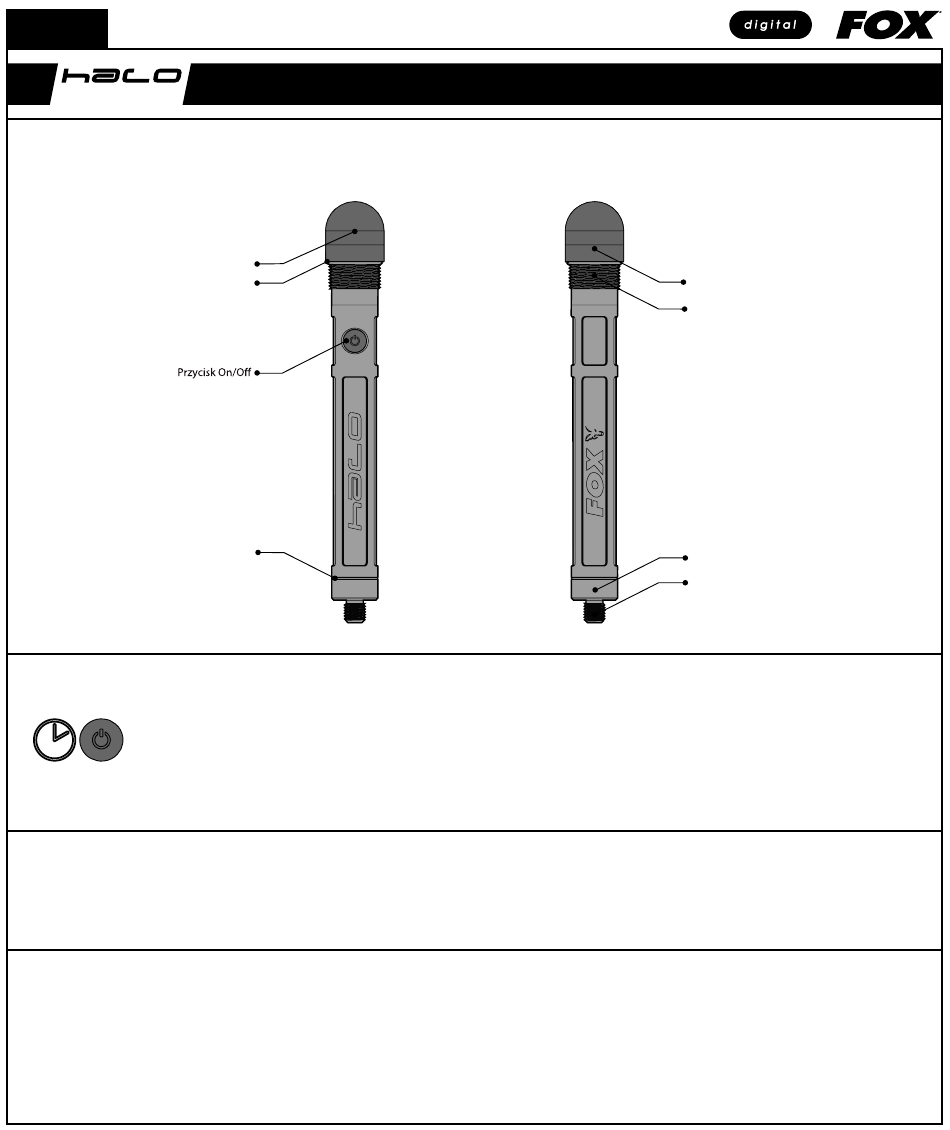 digital FOX

halo

Przycisk On/Off

halo

FOX